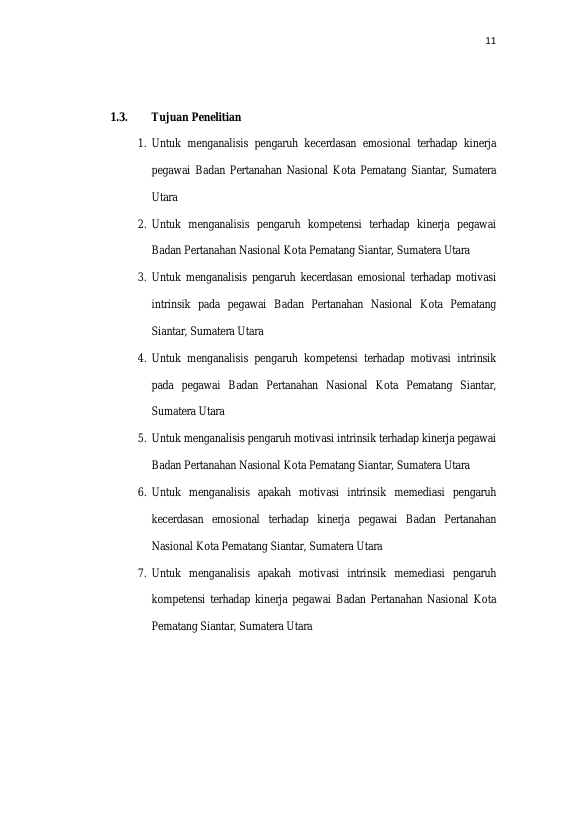 11

1.3. Tujuan Penelitian

1. Untuk menganalisis pengaruh kecerdasan emosional terhadap kinerja pegawai Badan Pertanahan Nasional Kota Pematang Siantar, Sumatera Utara

2. Untuk menganalisis pengaruh kompetensi terhadap kinerja pegawai Badan Pertanahan Nasional Kota Pematang Siantar, Sumatera Utara

3. Untuk menganalisis pengaruh kecerdasan emosional terhadap motivasi intrinsik pada pegawai Badan Pertanahan Nasional Kota Pematang Siantar, Sumatera Utara

4. Untuk menganalisis pengaruh kompetensi terhadap motivasi intrinsik pada pegawai Badan Pertanahan Nasional Kota Pematang Siantar, Sumatera Utara

5. Untuk menganalisis pengaruh motivasi intrinsik terhadap kinerja pegawai Badan Pertanahan Nasional Kota Pematang Siantar, Sumatera Utara

6. Untuk menganalisis apakah motivasi intrinsik memediasi pengaruh kecerdasan emosional terhadap kinerja pegawai Badan Pertanahan Nasional Kota Pematang Siantar, Sumatera Utara

7. Untuk menganalisis apakah motivasi intrinsik memediasi pengaruh kompetensi terhadap kinerja pegawai Badan Pertanahan Nasional Kota Pematang Siantar, Sumatera Utara